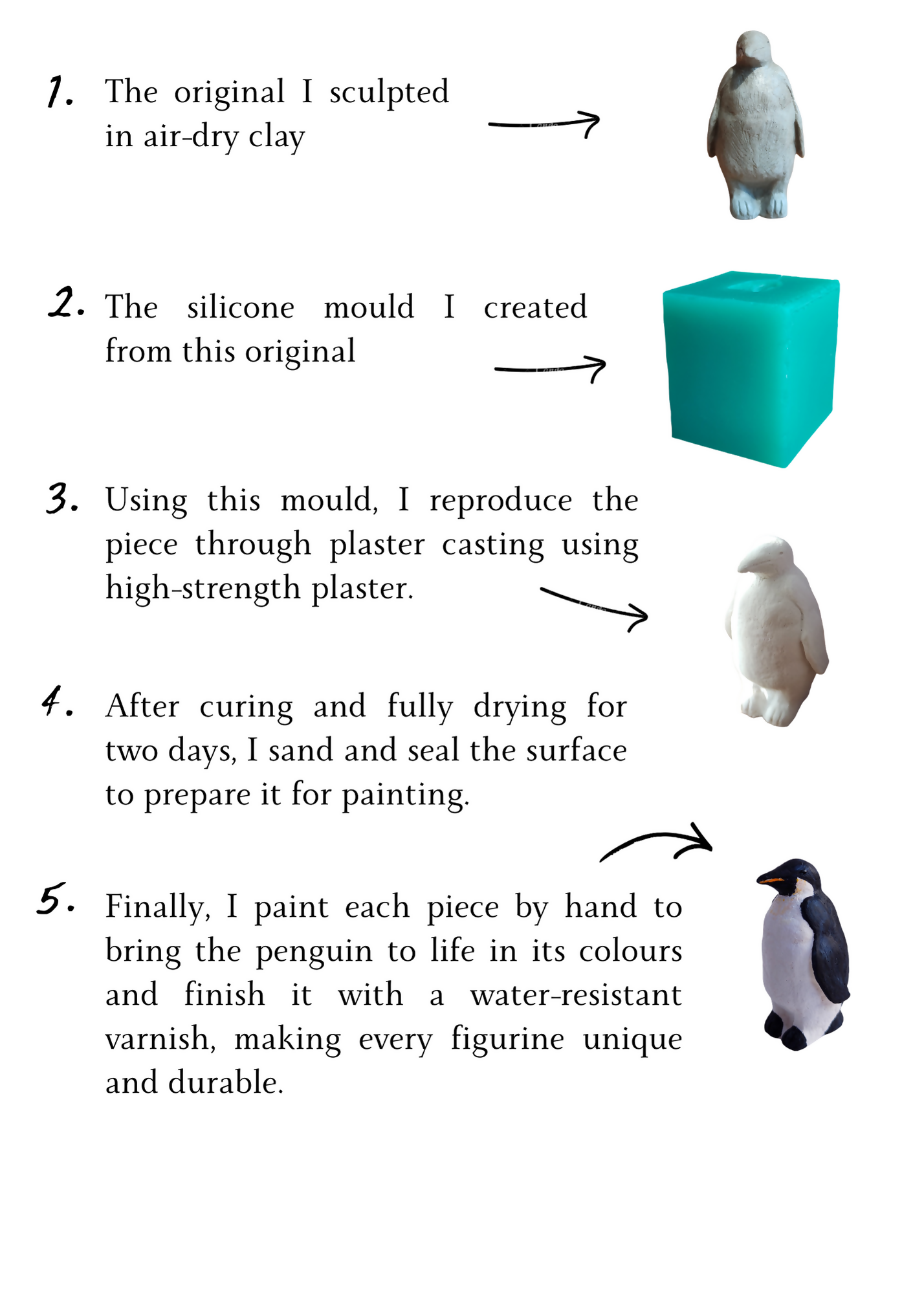 1. The original I sculpted in air-dry clay

2. The silicone mould I created from this original

3. Using this mould, I reproduce the piece through plaster casting using high-strength plaster.

4. After curing and fully drying for two days, I sand and seal the surface to prepare it for painting.

5. Finally, I paint each piece by hand to bring the penguin to life in its colours and finish it with a water-resistant varnish, making every figurine unique and durable.